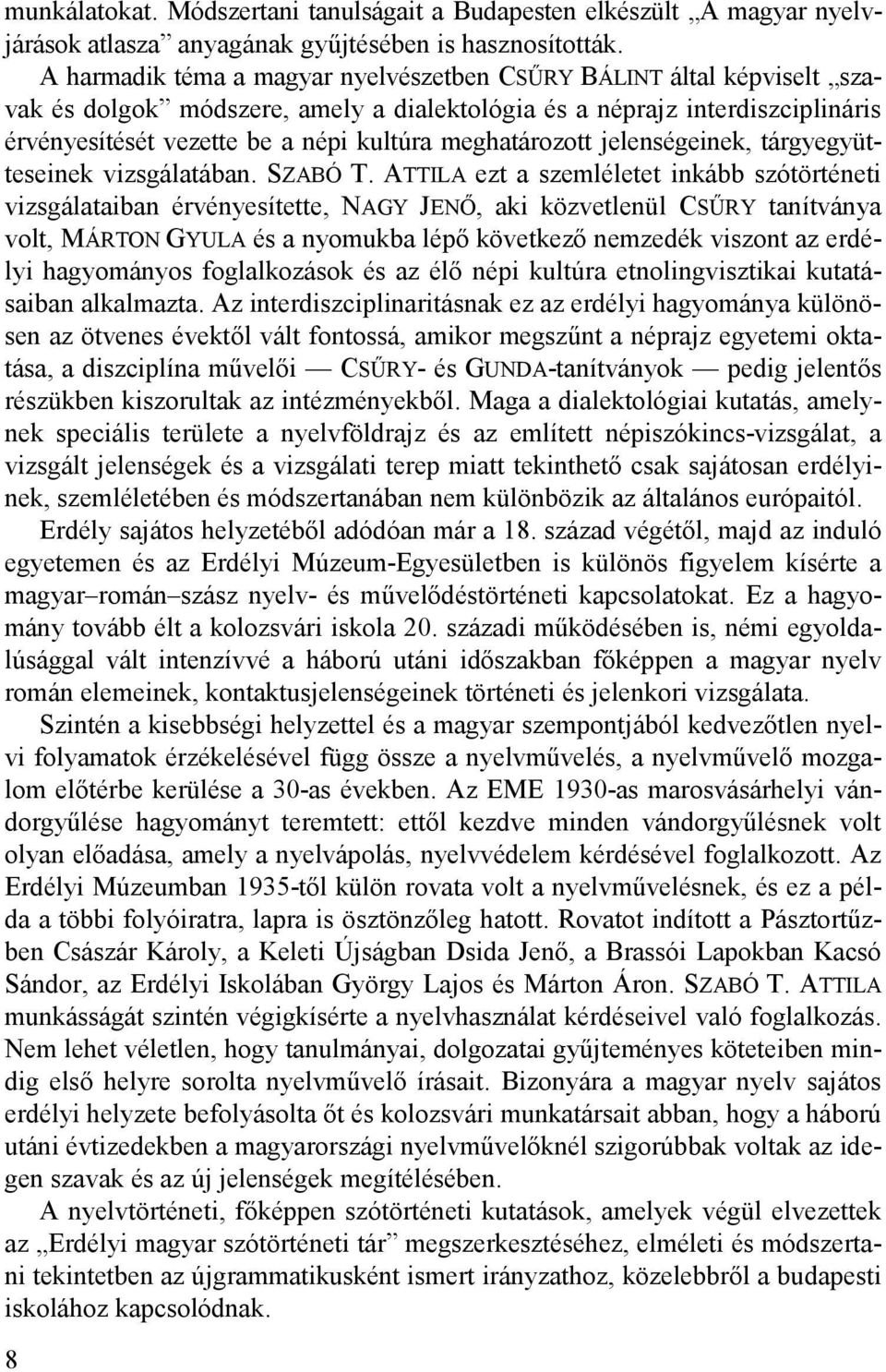 munkálatokat. Módszertani tanulságait a Budapesten elkészült „A magyar nyelvjárások atlasza” anyagának gyűjtésében is hasznosították.

A harmadik téma a magyar nyelvészetben CSŰRY BÁLINT által képviselt „szavak és dolgok” módszere, amely a dialektológia és a néprajz interdiszciplináris érvényesítését vezette be a népi kultúra meghatározott jelenségeinek, tárgyegyütteseinek vizsgálatában. SZABÓ T. ATTILA ezt a szemléletet inkább szótörténeti vizsgálataiban érvényesítette, NAGY JENŐ, aki közvetlenül CSŰRY tanítványa volt, MÁRTON GYULA és a nyomukba lépő következő nemzedék viszont az erdélyi hagyományos foglalkozások és az élő népi kultúra etnolingvisztikai kutatásaiban alkalmazta. Az interdiszciplinaritásnak ez az erdélyi hagyománya különösen az ötvenes évektől vált fontossá, amikor megszűnt a néprajz egyetemi oktatása, a diszciplína művelői — CSŰRY- és GUNDA-tanítványok — pedig jelentős részükben kiszorultak az intézményekből. Maga a dialektológiai kutatás, amelynek speciális területe a nyelvföldrajz és az említett népiszókincs-vizsgálat, a vizsgált jelenségek és a vizsgálati terep miatt tekinthető csak sajátosan erdélyinek, szemléletében és módszertanában nem különbözik az általános európaitól.

Erdély sajátos helyzetéből adódóan már a 18. század végétől, majd az induló egyetemen és az Erdélyi Múzeum-Egyesületben is különös figyelem kísérte a magyar–román–szász nyelv- és művelődéstörténeti kapcsolatokat. Ez a hagyomány tovább élt a kolozsvári iskola 20. századi működésében is, némi egyoldalúsággal vált intenzívvé a háború utáni időszakban főképpen a magyar nyelv román elemeinek, kontaktusjelenségeinek történeti és jelenkori vizsgálata.

Szintén a kisebbségi helyzettel és a magyar szempontjából kedvezőtlen nyelvi folyamatok érzékelésével függ össze a nyelvművelés, a nyelvművelő mozgalom előtérbe kerülése a 30-as években. Az EME 1930-as marosvásárhelyi vándorgyűlése hagyományt teremtett: ettől kezdve minden vándorgyűlésnek volt olyan előadása, amely a nyelvápolás, nyelvvédelem kérdésével foglalkozott. Az Erdélyi Múzeumban 1935-től külön rovata volt a nyelvművelésnek, és ez a példa a többi folyóiratra, lapra is ösztönzőleg hatott. Rovatot indított a Pásztortűzben Császár Károly, a Keleti Újságban Dsida Jenő, a Brassói Lapokban Kacsó Sándor, az Erdélyi Iskolában György Lajos és Márton Áron. SZABÓ T. ATTILA munkásságát szintén végigkísérte a nyelvhasználat kérdéseivel való foglalkozás. Nem lehet véletlen, hogy tanulmányai, dolgozatai gyűjteményes köteteiben mindig első helyre sorolta nyelvművelő írásait. Bizonyára a magyar nyelv sajátos erdélyi helyzete befolyásolta őt és kolozsvári munkatársait abban, hogy a háború utáni évtizedekben a magyarországi nyelvművelőknél szigorúbbak voltak az idegen szavak és az új jelenségek megítélésében.

A nyelvtörténeti, főképpen szótörténeti kutatások, amelyek végül elvezettek az „Erdélyi magyar szótörténeti tár” megszerkesztéséhez, elméleti és módszertani tekintetben az újgrammatikusként ismert irányzathoz, közelebbről a budapesti iskolához kapcsolódnak.

8